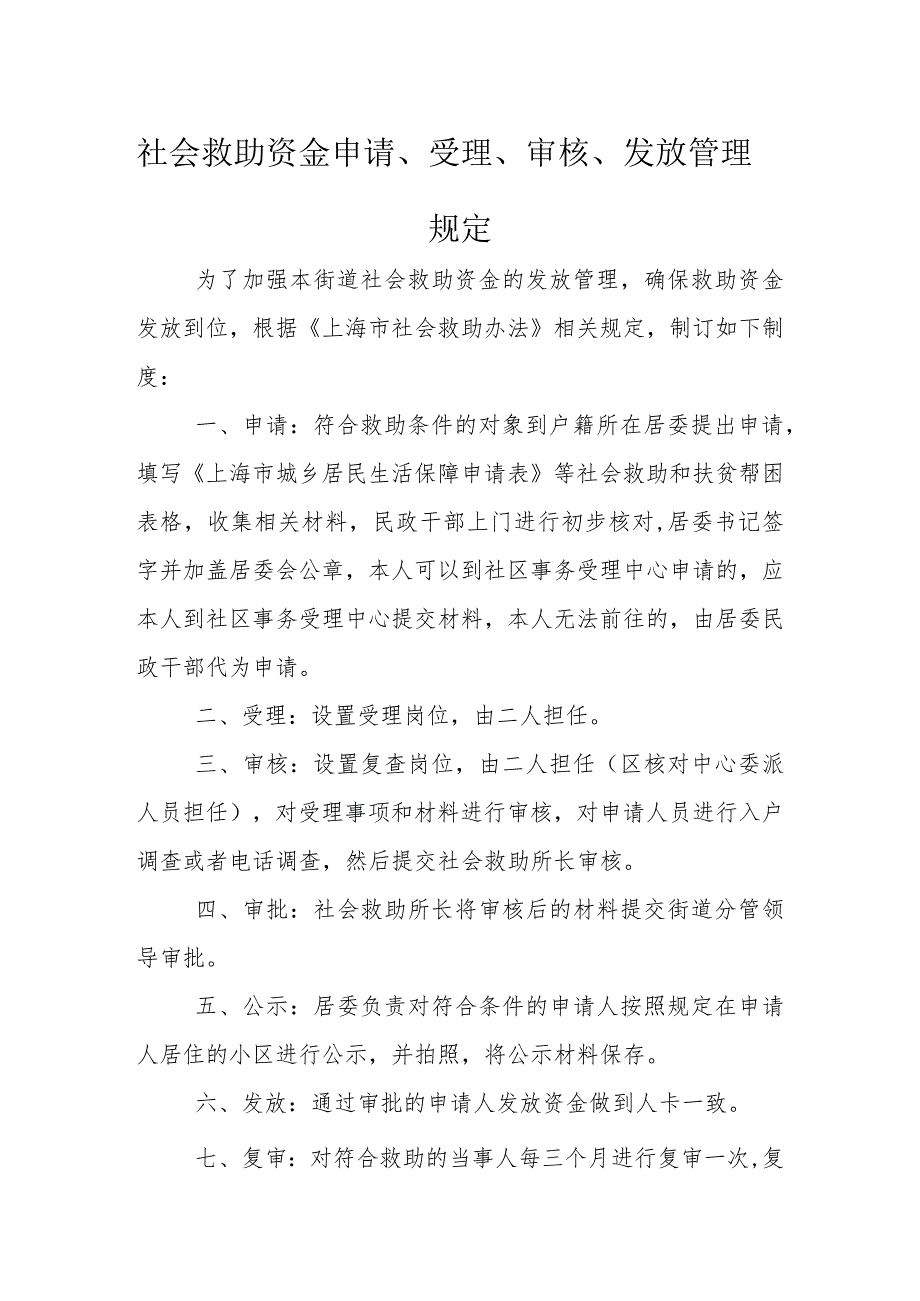 社会救助资金申请、受理、审核、发放管理规定

为了加强本街道社会救助资金的发放管理，确保救助资金发放到位，根据《上海市社会救助办法》相关规定，制订如下制度：

一、申请：符合救助条件的对象到户籍所在居委提出申请，填写《上海市城乡居民生活保障申请表》等社会救助和扶贫帮困表格，收集相关材料，民政干部上门进行初步核对，居委书记签字并加盖居委会公章，本人可以到社区事务受理中心申请的，应本人到社区事务受理中心提交材料，本人无法前往的，由居委民政干部代为申请。

二、受理：设置受理岗位，由二人担任。

三、审核：设置复查岗位，由二人担任（区核对中心委派人员担任），对受理事项和材料进行审核，对申请人员进行入户调查或者电话调查，然后提交社会救助所长审核。

四、审批：社会救助所长将审核后的材料提交街道分管领导审批。

五、公示：居委负责对符合条件的申请人按照规定在申请人居住的小区进行公示，并拍照，将公示材料保存。

六、发放：通过审批的申请人发放资金做到人卡一致。

七、复审：对符合救助的当事人每三个月进行复审一次，复